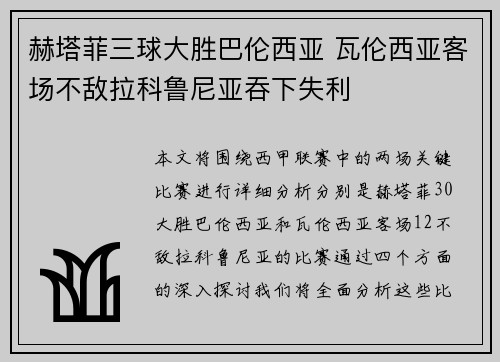 赫塔菲三球大胜巴伦西亚 瓦伦西亚客场不敌拉科鲁尼亚吞下失利

本文将围绕西甲联赛中的两场关键比赛进行详细分析分别是赫塔菲30大胜巴伦西亚和瓦伦西亚客场12不敌拉科鲁尼亚的比赛通过四个方面的深入探讨我们将全面分析这些比